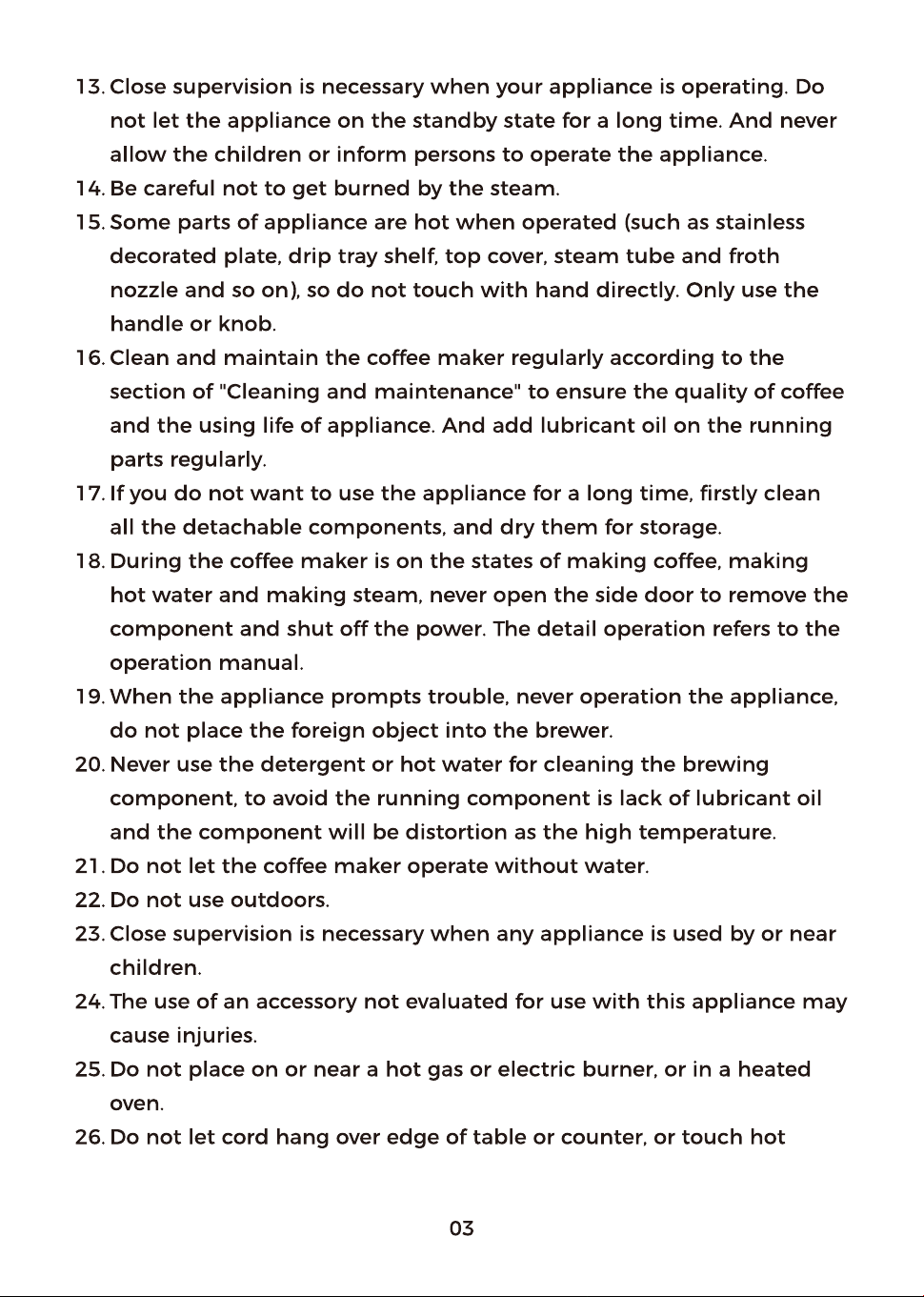 13. Close supervision is necessary when your appliance is operating. Do not let the appliance on the standby state for a long time. And never allow the children or inform persons to operate the appliance.
14. Be careful not to get burned by the steam.
15. Some parts of appliance are hot when operated (such as stainless decorated plate, drip tray shelf, top cover, steam tube and froth nozzle and so on), so do not touch with hand directly. Only use the handle or knob.
16. Clean and maintain the coffee maker regularly according to the section of "Cleaning and maintenance" to ensure the quality of coffee and the using life of appliance. And add lubricant oil on the running parts regularly.
17. If you do not want to use the appliance for a long time, firstly clean all the detachable components, and dry them for storage.
18. During the coffee maker is on the states of making coffee, making hot water and making steam, never open the side door to remove the component and shut off the power. The detail operation refers to the operation manual.
19. When the appliance prompts trouble, never operation the appliance, do not place the foreign object into the brewer.
20. Never use the detergent or hot water for cleaning the brewing component, to avoid the running component is lack of lubricant oil and the component will be distortion as the high temperature.
21. Do not let the coffee maker operate without water.
22. Do not use outdoors.
23. Close supervision is necessary when any appliance is used by or near children.
24. The use of an accessory not evaluated for use with this appliance may cause injuries.
25. Do not place on or near a hot gas or electric burner, or in a heated oven.
26. Do not let cord hang over edge of table or counter, or touch hot

03